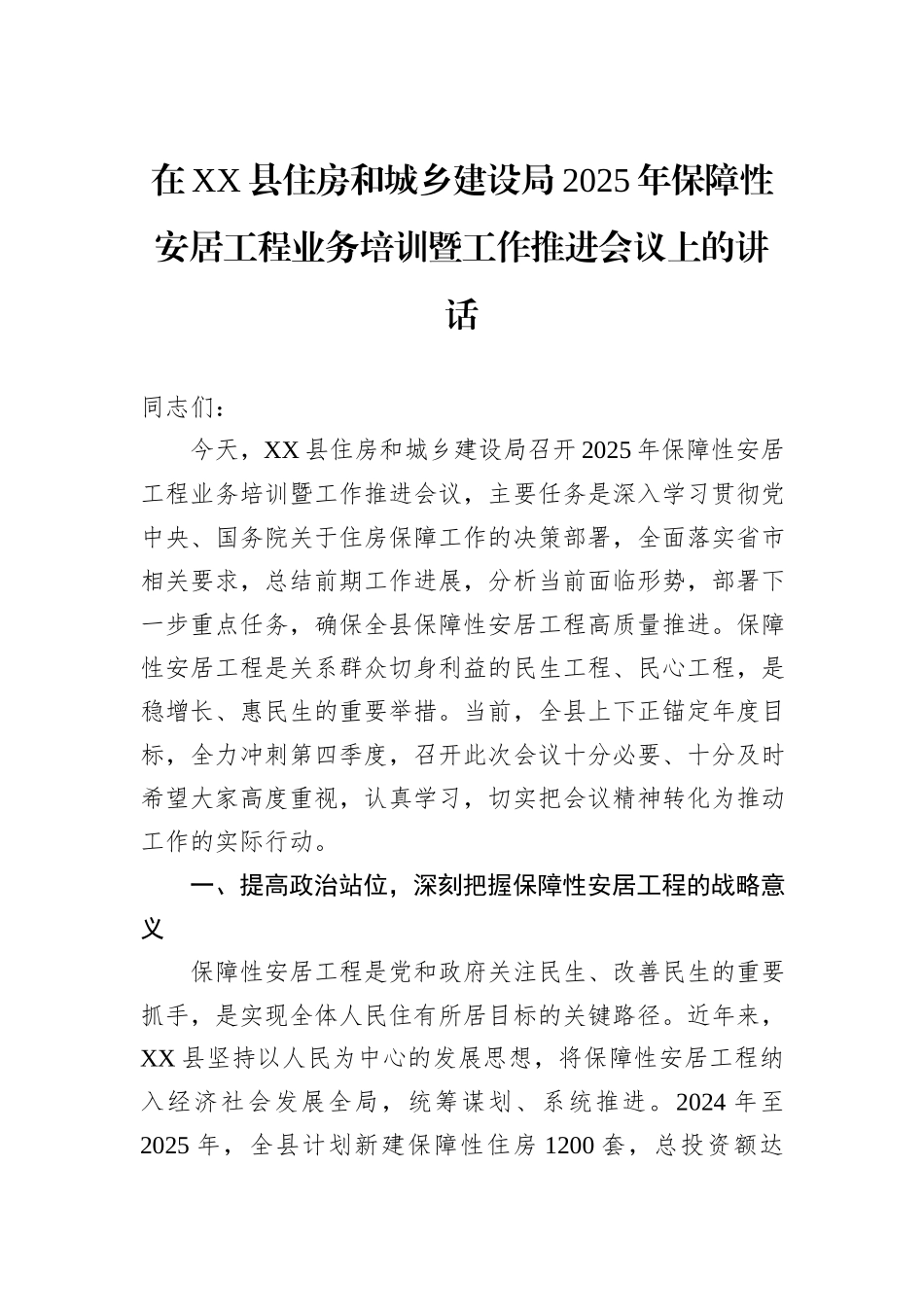 在XX县住房和城乡建设局2025年保障性安居工程业务培训暨工作推进会议上的讲话

同志们：

今天，XX县住房和城乡建设局召开2025年保障性安居工程业务培训暨工作推进会议，主要任务是深入学习贯彻党中央、国务院关于住房保障工作的决策部署，全面落实省市相关要求，总结前期工作进展，分析当前面临形势，部署下一步重点任务，确保全县保障性安居工程高质量推进。保障性安居工程是关系群众切身利益的民生工程、民心工程，是稳增长、惠民生的重要举措。当前，全县上下正锚定年度目标，全力冲刺第四季度，召开此次会议十分必要、十分及时希望大家高度重视，认真学习，切实把会议精神转化为推动工作的实际行动。

一、提高政治站位，深刻把握保障性安居工程的战略意义

保障性安居工程是党和政府关注民生、改善民生的重要抓手，是实现全体人民住有所居目标的关键路径。近年来，XX县坚持以人民为中心的发展思想，将保障性安居工程纳入经济社会发展全局，统筹谋划、系统推进。2024年至2025年，全县计划新建保障性住房1200套，总投资额达